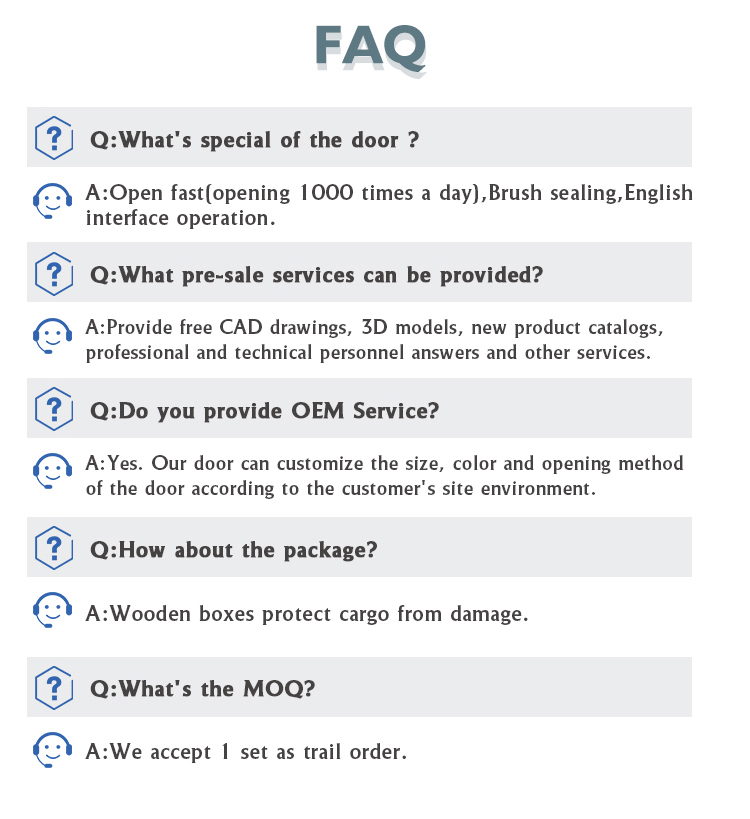 FAQ

Q:What's special of the door ?

A:Open fast(opening 1000 times a day),Brush sealing,English interface operation.

Q:What pre-sale services can be provided?

A:Provide free CAD drawings, 3D models, new product catalogs, professional and technical personnel answers and other services.

Q:Do you provide OEM Service?

A:Yes. Our door can customize the size, color and opening method of the door according to the customer's site environment.

Q:How about the package?

A:Wooden boxes protect cargo from damage.

Q:What's the MOQ?

A:We accept 1 set as trail order.